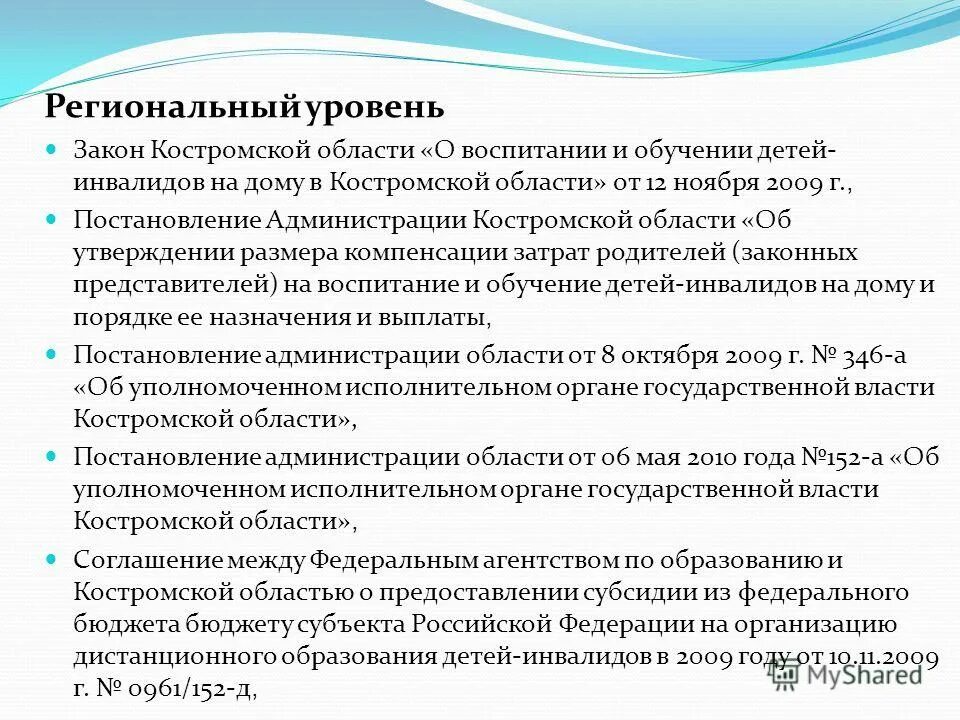 Региональный уровень

Закон Костромской области «О воспитании и обучении детей-инвалидов на дому в Костромской области» от 12 ноября 2009 г.,

Постановление Администрации Костромской области «Об утверждении размера компенсации затрат родителей (законных представителей) на воспитание и обучение детей-инвалидов на дому и порядке ее назначения и выплаты,

Постановление администрации области от 8 октября 2009 г. № 346-а «Об уполномоченном исполнительном органе государственной власти Костромской области»,

Постановление администрации области от 06 мая 2010 года №152-а «Об уполномоченном исполнительном органе государственной власти Костромской области»,

Соглашение между Федеральным агентством по образованию и Костромской областью о предоставлении субсидии из федерального бюджета бюджету субъекта Российской Федерации на организацию дистанционного образования детей-инвалидов в 2009 году от 10.11.2009 г. № 0961/152-д,

MyShared